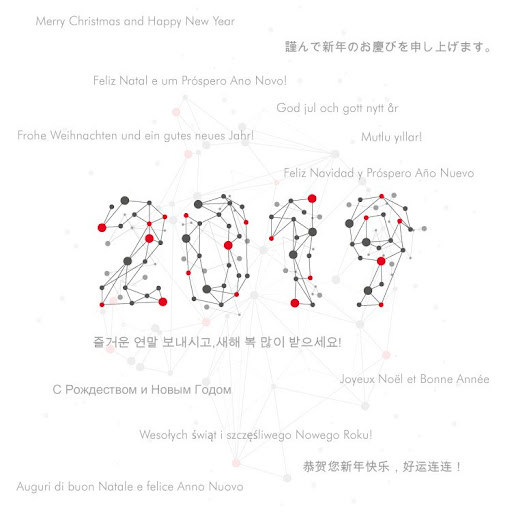 Merry Christmas and Happy New Year

謹んで新年のお慶びを申し上げます。

Feliz Natal e um Próspero Ano Novo!

God jul och gott nytt år

Frohe Weihnachten und ein gutes neues Jahr!

Mutlu yıllar!

Feliz Navidad y Próspero Año Nuevo

2019

즐거운 연말 보내시고,새해 복 많이 받으세요!

Joyeux Noël et Bonne Année

С Рождеством и Новым Годом

Wesołych świąt i szczęśliwego Nowego Roku!

恭贺您新年快乐，好运连连！

Auguri di buon Natale e felice Anno Nuovo